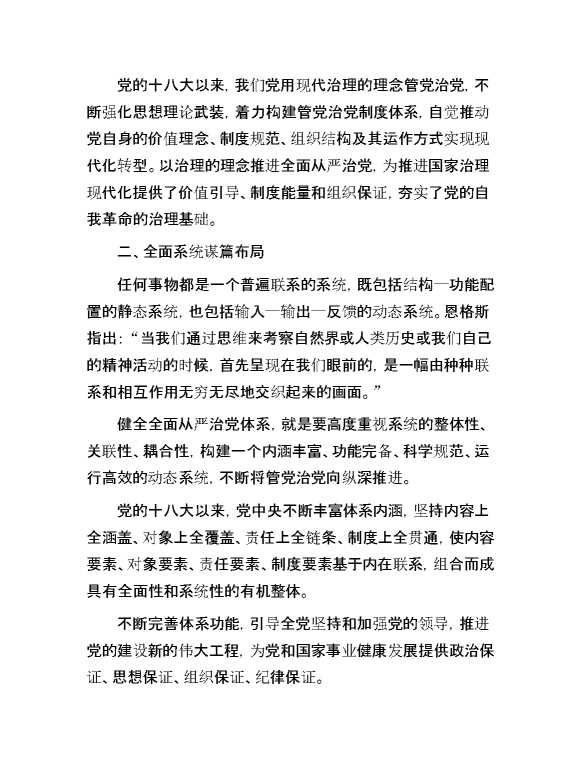 党的十八大以来，我们党用现代治理的理念管党治党，不断强化思想理论武装，着力构建管党治党制度体系，自觉推动党自身的价值理念、制度规范、组织结构及其运作方式实现现代化转型。以治理的理念推进全面从严治党，为推进国家治理现代化提供了价值引导、制度能量和组织保证，夯实了党的自我革命的治理基础。

二、全面系统谋篇布局

任何事物都是一个普遍联系的系统，既包括结构—功能配置的静态系统，也包括输入—输出—反馈的动态系统。恩格斯指出：“当我们通过思维来考察自然界或人类历史或我们自己的精神活动的时候，首先呈现在我们眼前的，是一幅由种种联系和相互作用无穷无尽地交织起来的画面。”

健全全面从严治党体系，就是要高度重视系统的整体性、关联性、耦合性，构建一个内涵丰富、功能完备、科学规范、运行高效的动态系统，不断将管党治党向纵深推进。

党的十八大以来，党中央不断丰富体系内涵，坚持内容上全涵盖、对象上全覆盖、责任上全链条、制度上全贯通，使内容要素、对象要素、责任要素、制度要素基于内在联系，组合而成具有全面性和系统性的有机整体。

不断完善体系功能，引导全党坚持和加强党的领导，推进党的建设新的伟大工程，为党和国家事业健康发展提供政治保证、思想保证、组织保证、纪律保证。